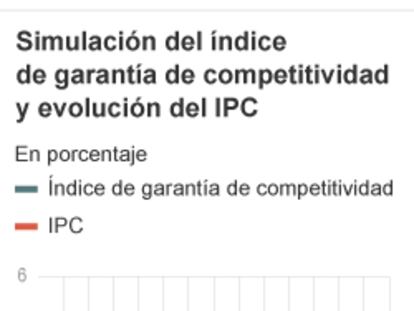 Simulación del índice de garantía de competitividad y evolución del IPC

En porcentaje

Índice de garantía de competitividad

IPC

6